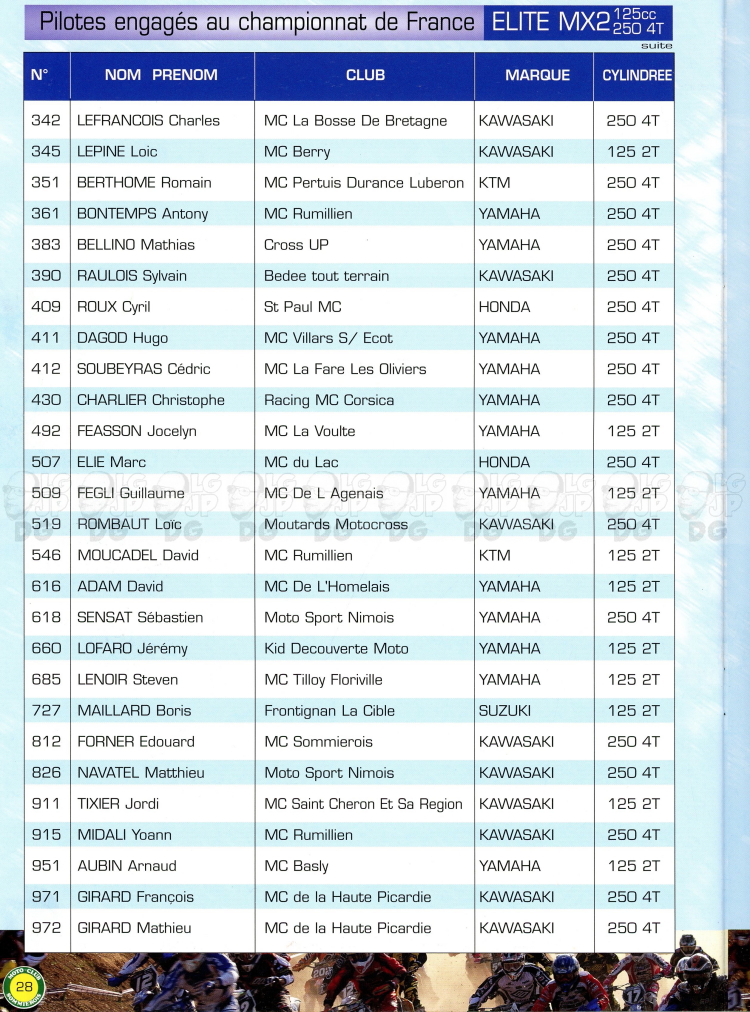 Pilotes engagés au championnat de France ELITE MX2 125cc 250 4T

suite

| N° | NOM PRENOM | CLUB | MARQUE | CYLINDREE |
|---|---|---|---|---|
| 342 | LEFRANCOIS Charles | MC La Bosse De Bretagne | KAWASAKI | 250 4T |
| 345 | LEPINE Loic | MC Berry | KAWASAKI | 125 2T |
| 351 | BERTHOME Romain | MC Pertuis Durance Luberon | KTM | 250 4T |
| 361 | BONTEMPS Antony | MC Rumillien | YAMAHA | 250 4T |
| 383 | BELLINO Mathias | Cross UP | YAMAHA | 250 4T |
| 390 | RAULOIS Sylvain | Bedee tout terrain | KAWASAKI | 250 4T |
| 409 | ROUX Cyril | St Paul MC | HONDA | 250 4T |
| 411 | DAGOD Hugo | MC Villars S/ Ecot | YAMAHA | 250 4T |
| 412 | SOUBEYRAS Cédric | MC La Fare Les Oliviers | YAMAHA | 250 4T |
| 430 | CHARLIER Christophe | Racing MC Corsica | YAMAHA | 250 4T |
| 492 | FEASSON Jocelyn | MC La Voulte | YAMAHA | 125 2T |
| 507 | ELIE Marc | MC du Lac | HONDA | 250 4T |
| 509 | FEGLI Guillaume | MC De L Agenais | YAMAHA | 125 2T |
| 519 | ROMBAUT Loïc | Moutards Motocross | KAWASAKI | 250 4T |
| 546 | MOUCADEL David | MC Rumillien | KTM | 125 2T |
| 616 | ADAM David | MC De L'Homelais | YAMAHA | 125 2T |
| 618 | SENSAT Sébastien | Moto Sport Nimois | YAMAHA | 250 4T |
| 660 | LOFARO Jérémy | Kid Decouverte Moto | YAMAHA | 125 2T |
| 685 | LENOIR Steven | MC Tilloy Floriville | YAMAHA | 125 2T |
| 727 | MAILLARD Boris | Frontignan La Cible | SUZUKI | 125 2T |
| 812 | FORNER Edouard | MC Sommierois | KAWASAKI | 250 4T |
| 826 | NAVATEL Matthieu | Moto Sport Nimois | KAWASAKI | 250 4T |
| 911 | TIXIER Jordi | MC Saint Cheron Et Sa Region | KAWASAKI | 125 2T |
| 915 | MIDALI Yoann | MC Rumillien | KAWASAKI | 250 4T |
| 951 | AUBIN Arnaud | MC Basly | YAMAHA | 125 2T |
| 971 | GIRARD François | MC de la Haute Picardie | KAWASAKI | 250 4T |
| 972 | GIRARD Mathieu | MC de la Haute Picardie | KAWASAKI | 250 4T |

28